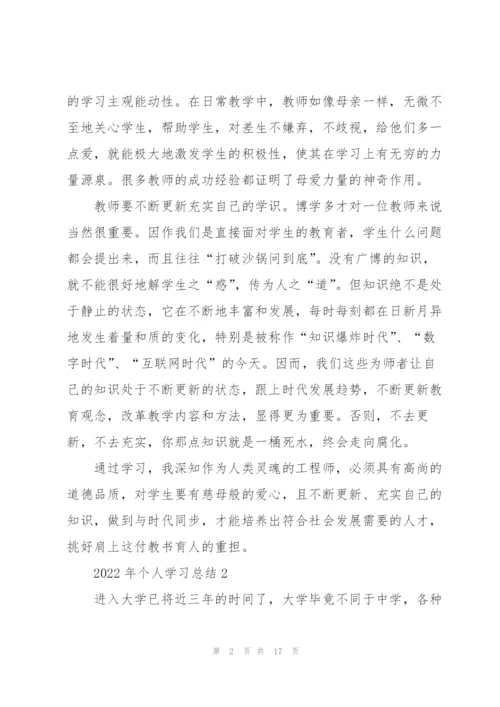 的学习主观能动性。在日常教学中，教师如像母亲一样，无微不至地关心学生，帮助学生，对差生不嫌弃，不歧视，给他们多一点爱，就能极大地激发学生的积极性，使其在学习上有无穷的力量源泉。很多教师的成功经验都证明了母爱力量的神奇作用。

教师要不断更新充实自己的学识。博学多才对一位教师来说当然很重要。因作我们是直接面对学生的教育者，学生什么问题都会提出来，而且往往“打破沙锅问到底”。没有广博的知识，就不能很好地解学生之“惑”，传为人之“道”。但知识绝不是处于静止的状态，它在不断地丰富和发展，每时每刻都在日新月异地发生着量和质的变化，特别是被称作“知识爆炸时代”、“数字时代”、“互联网时代”的今天。因而，我们这些为师者让自己的知识处于不断更新的状态，跟上时代发展趋势，不断更新教育观念，改革教学内容和方法，显得更为重要。否则，不去更新，不去充实，你那点知识就是一桶死水，终会走向腐化。

通过学习，我深知作为人类灵魂的工程师，必须具有高尚的道德品质，对学生要有慈母般的爱心，且不断更新、充实自己的知识，做到与时代同步，才能培养出符合社会发展需要的人才，挑好肩上这付教书育人的重担。

2022 年个人学习总结 2

进入大学已将近三年的时间了，大学毕竟不同于中学，各种

第 2 页 共 17 页